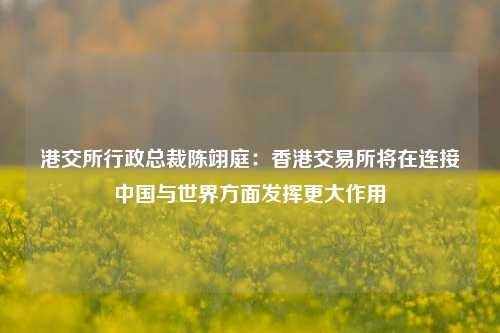 港交所行政总裁陈翊庭：香港交易所将在连接中国与世界方面发挥更大作用